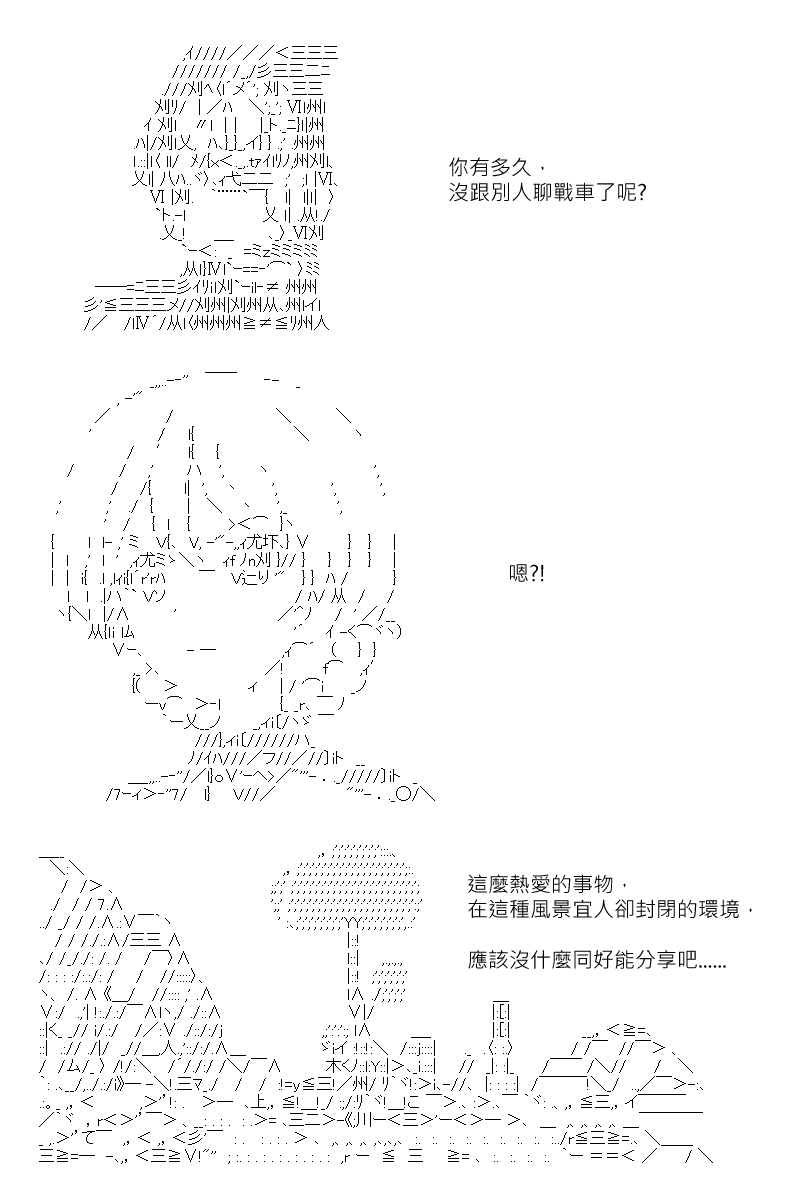 你有多久，
沒跟別人聊戰車了呢?

嗯?!

這麼熱愛的事物，
在這種風景宜人卻封閉的環境，

應該沒什麼同好能分享吧……